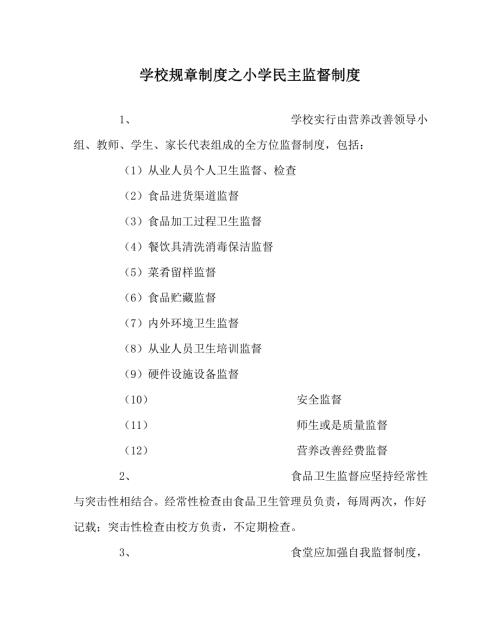 学校规章制度之小学民主监督制度

1、 学校实行由营养改善领导小组、教师、学生、家长代表组成的全方位监督制度，包括：

（1）从业人员个人卫生监督、检查

（2）食品进货渠道监督

（3）食品加工过程卫生监督

（4）餐饮具清洗消毒保洁监督

（5）菜肴留样监督

（6）食品贮藏监督

（7）内外环境卫生监督

（8）从业人员卫生培训监督

（9）硬件设施设备监督

（10） 安全监督

（11） 师生或是质量监督

（12） 营养改善经费监督

2、 食品卫生监督应坚持经常性与突击性相结合。经常性检查由食品卫生管理员负责，每周两次，作好记载；突击性检查由校方负责，不定期检查。

3、 食堂应加强自我监督制度，